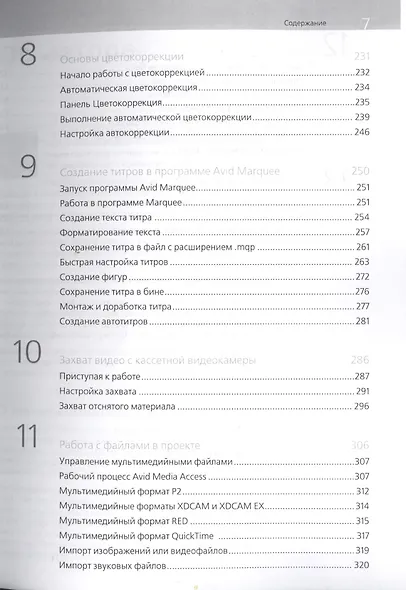 Содержание 7

8

Основы цветокоррекции 231

Начало работы с цветокоррекцией 232

Автоматическая цветокоррекция 234

Панель Цветокоррекция 235

Выполнение автоматической цветокоррекции 239

Настройка автокоррекции 246

9

Создание титров в программе Avid Marquee 250

Запуск программы Avid Marquee 251

Работа в программе Marquee 251

Создание текста титра 254

Форматирование текста 257

Сохранение титра в файл с расширением .mqp 261

Быстрая настройка титров 263

Создание фигур 272

Сохранение титра в бине 276

Монтаж и доработка титра 277

Создание автотитров 281

10

Захват видео с кассетной видеокамеры 286

Приступая к работе 287

Настройка захвата 291

Захват отснятого материала 296

11

Работа с файлами в проекте 306

Управление мультимедийными файлами 307

Рабочий процесс Avid Media Access 307

Мультимедийный формат P2 312

Мультимедийные форматы XDCAM и XDCAM EX 314

Мультимедийный формат RED 315

Мультимедийный формат QuickTime 317

Импорт изображений или видеофайлов 319

Импорт звуковых файлов 320